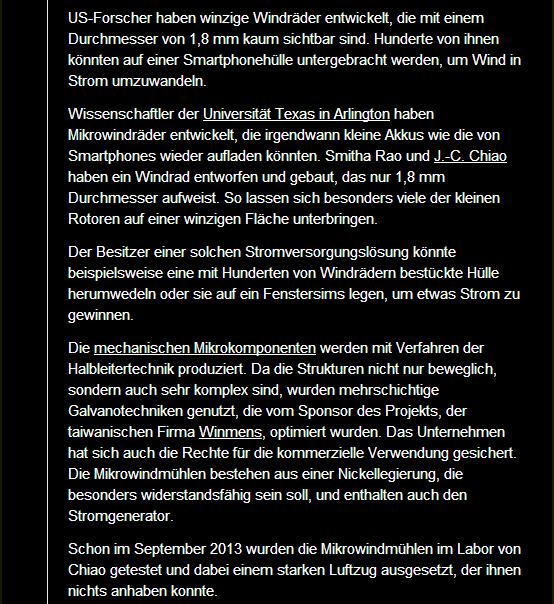 US-Forscher haben winzige Windräder entwickelt, die mit einem Durchmesser von 1,8 mm kaum sichtbar sind. Hunderte von ihnen könnten auf einer Smartphonehülle untergebracht werden, um Wind in Strom umzuwandeln.

Wissenschaftler der Universität Texas in Arlington haben Mikrowindräder entwickelt, die irgendwann kleine Akkus wie die von Smartphones wieder aufladen könnten. Smitha Rao und J.-C. Chiao haben ein Windrad entworfen und gebaut, das nur 1,8 mm Durchmesser aufweist. So lassen sich besonders viele der kleinen Rotoren auf einer winzigen Fläche unterbringen.

Der Besitzer einer solchen Stromversorgungslösung könnte beispielsweise eine mit Hunderten von Windrädern bestückte Hülle herumwedeln oder sie auf ein Fenstersims legen, um etwas Strom zu gewinnen.

Die mechanischen Mikrokomponenten werden mit Verfahren der Halbleitertechnik produziert. Da die Strukturen nicht nur beweglich, sondern auch sehr komplex sind, wurden mehrschichtige Galvanotechniken genutzt, die vom Sponsor des Projekts, der taiwanischen Firma Winmens, optimiert wurden. Das Unternehmen hat sich auch die Rechte für die kommerzielle Verwendung gesichert. Die Mikrowindmühlen bestehen aus einer Nickellegierung, die besonders widerstandsfähig sein soll, und enthalten auch den Stromgenerator.

Schon im September 2013 wurden die Mikrowindmühlen im Labor von Chiao getestet und dabei einem starken Luftzug ausgesetzt, der ihnen nichts anhaben konnte.